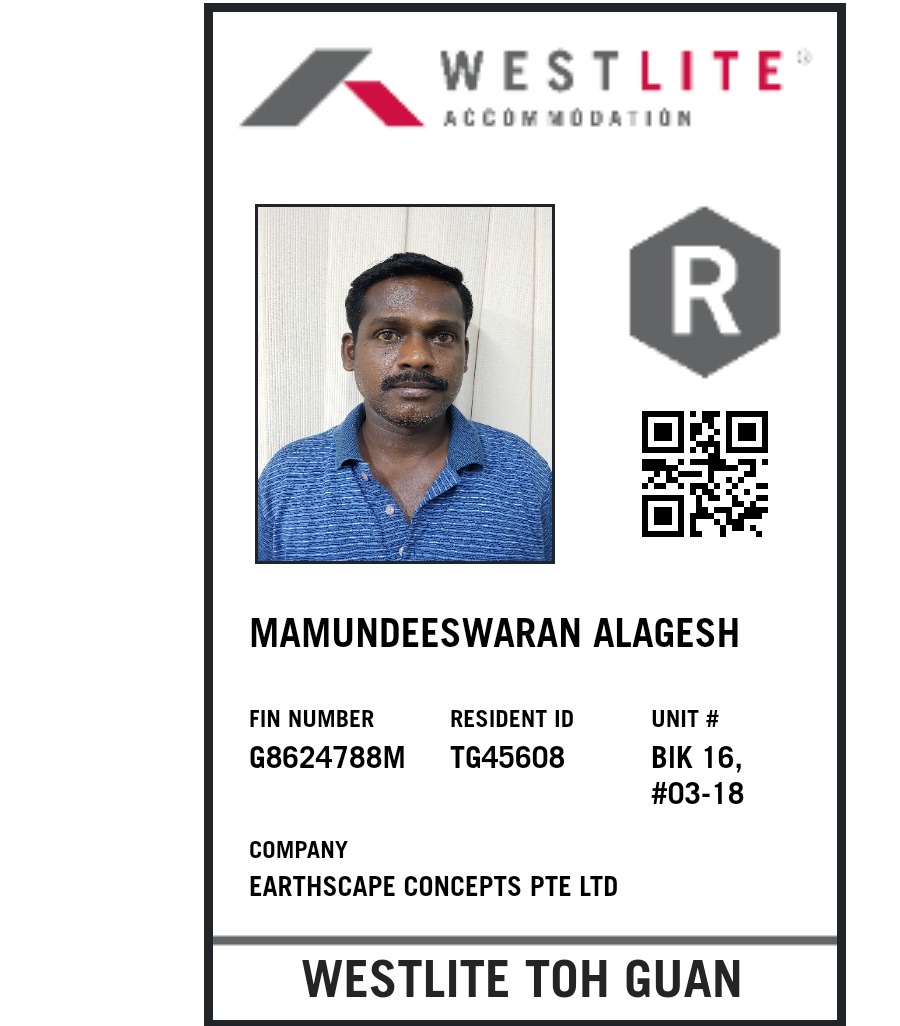 WESTLITE®
ACCOMMODATION

R

MAMUNDEESWARAN ALAGESH

FIN NUMBER
G8624788M

RESIDENT ID
TG45608

UNIT #
BIK 16,
#03-18

COMPANY
EARTHSCAPE CONCEPTS PTE LTD

WESTLITE TOH GUAN